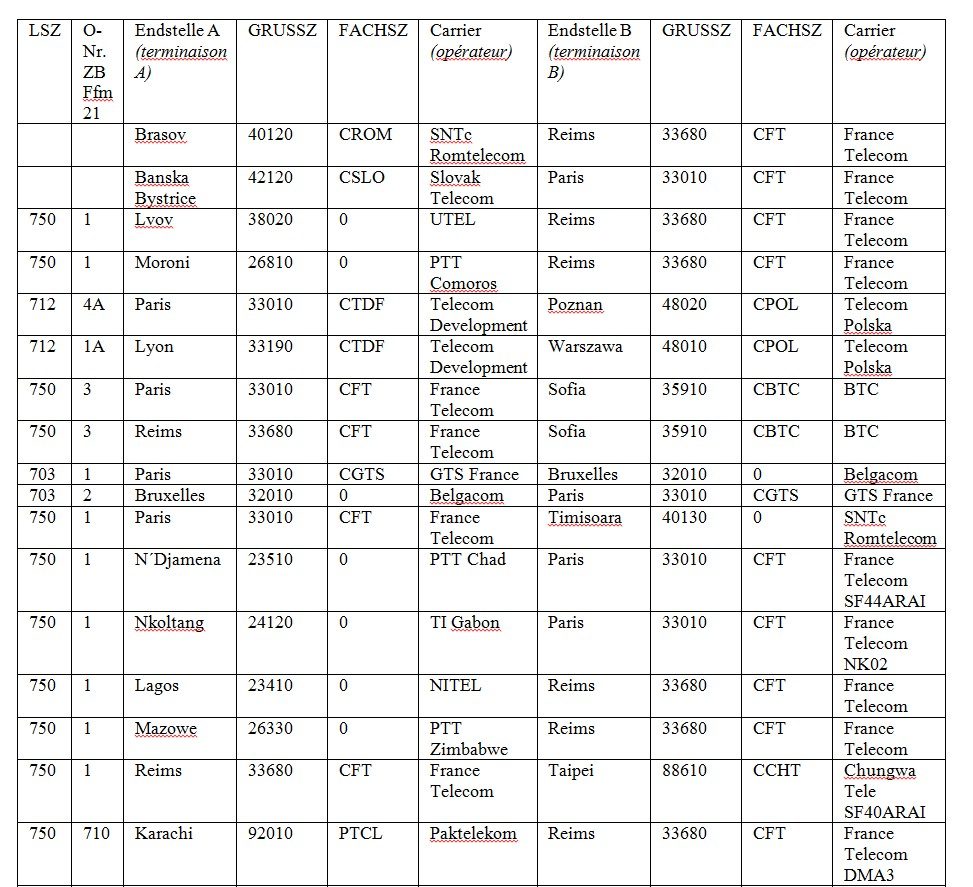 | LSZ | O-Nr. ZB Ffm 21 | Endstelle A (terminaison A) | GRUSSZ | FACHSZ | Carrier (opérateur) | Endstelle B (terminaison B) | GRUSSZ | FACHSZ | Carrier (opérateur) |
|---|---|---|---|---|---|---|---|---|---|
| | | Brasov | 40120 | CROM | SNTc Romtelecom | Reims | 33680 | CFT | France Telecom |
| | | Banska Bystrice | 42120 | CSLO | Slovak Telecom | Paris | 33010 | CFT | France Telecom |
| 750 | 1 | Lvov | 38020 | 0 | UTEL | Reims | 33680 | CFT | France Telecom |
| 750 | 1 | Moroni | 26810 | 0 | PTT Comoros | Reims | 33680 | CFT | France Telecom |
| 712 | 4A | Paris | 33010 | CTDF | Telecom Development | Poznan | 48020 | CPOL | Telecom Polska |
| 712 | 1A | Lyon | 33190 | CTDF | Telecom Development | Warszawa | 48010 | CPOL | Telecom Polska |
| 750 | 3 | Paris | 33010 | CFT | France Telecom | Sofia | 35910 | CBTC | BTC |
| 750 | 3 | Reims | 33680 | CFT | France Telecom | Sofia | 35910 | CBTC | BTC |
| 703 | 1 | Paris | 33010 | CGTS | GTS France | Bruxelles | 32010 | 0 | Belgacom |
| 703 | 2 | Bruxelles | 32010 | 0 | Belgacom | Paris | 33010 | CGTS | GTS France |
| 750 | 1 | Paris | 33010 | CFT | France Telecom | Timisoara | 40130 | 0 | SNTc Romtelecom |
| 750 | 1 | N´Djamena | 23510 | 0 | PTT Chad | Paris | 33010 | CFT | France Telecom SF44ARAI |
| 750 | 1 | Nkoltang | 24120 | 0 | TI Gabon | Paris | 33010 | CFT | France Telecom NK02 |
| 750 | 1 | Lagos | 23410 | 0 | NITEL | Reims | 33680 | CFT | France Telecom |
| 750 | 1 | Mazowe | 26330 | 0 | PTT Zimbabwe | Reims | 33680 | CFT | France Telecom |
| 750 | 1 | Reims | 33680 | CFT | France Telecom | Taipei | 88610 | CCHT | Chungwa Tele SF40ARAI |
| 750 | 710 | Karachi | 92010 | PTCL | Paktelekom | Reims | 33680 | CFT | France Telecom DMA3 |